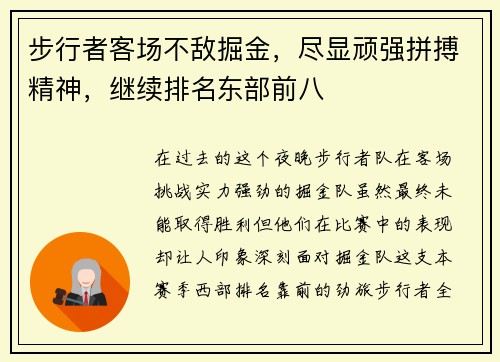 步行者客场不敌掘金，尽显顽强拼搏精神，继续排名东部前八

在过去的这个夜晚步行者队在客场挑战实力强劲的掘金队虽然最终未能取得胜利但他们在比赛中的表现却让人印象深刻面对掘金队这支本赛季西部排名靠前的劲旅步行者全